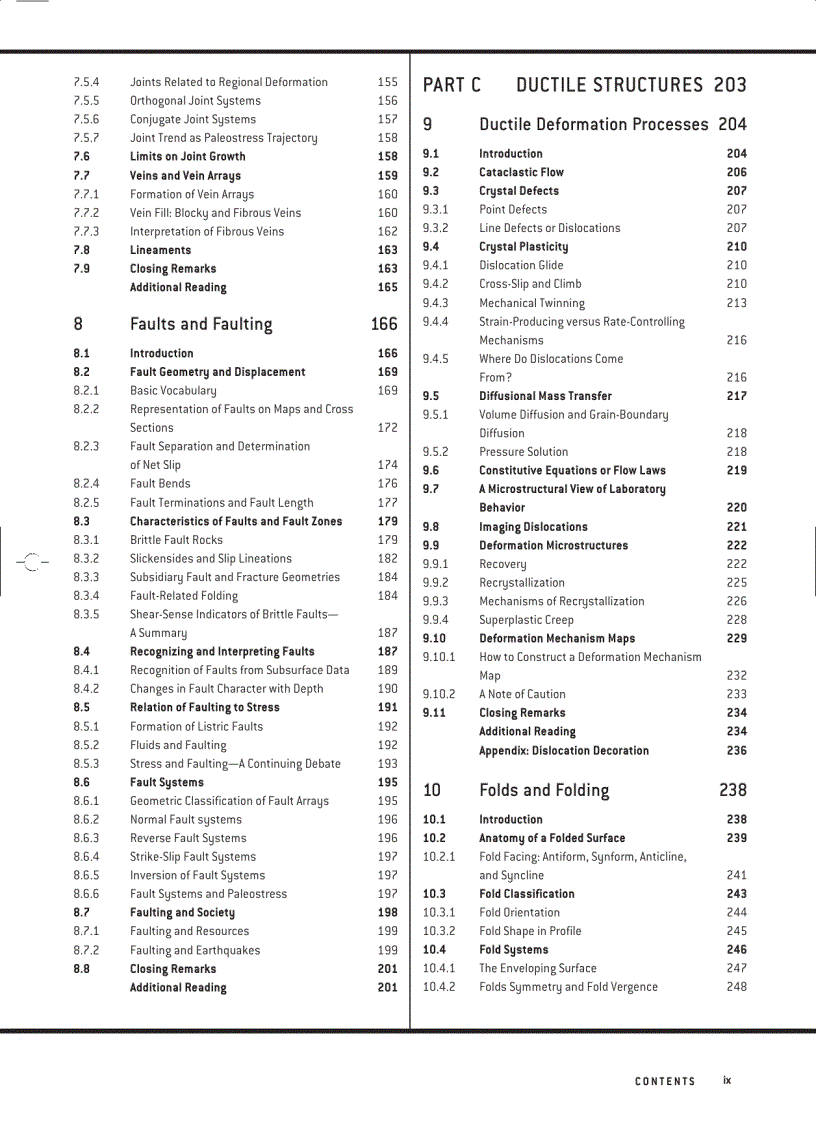 7.5.4 Joints Related to Regional Deformation 155
7.5.5 Orthogonal Joint Systems 156
7.5.6 Conjugate Joint Systems 157
7.5.7 Joint Trend as Paleostress Trajectory 158
7.6 Limits on Joint Growth 158
7.7 Veins and Vein Arrays 159
7.7.1 Formation of Vein Arrays 160
7.7.2 Vein Fill: Blocky and Fibrous Veins 160
7.7.3 Interpretation of Fibrous Veins 162
7.8 Lineaments 163
7.9 Closing Remarks 163
Additional Reading 165

8 Faults and Faulting 166

8.1 Introduction 166
8.2 Fault Geometry and Displacement 169
8.2.1 Basic Vocabulary 169
8.2.2 Representation of Faults on Maps and Cross Sections 172
8.2.3 Fault Separation and Determination of Net Slip 174
8.2.4 Fault Bends 176
8.2.5 Fault Terminations and Fault Length 177
8.3 Characteristics of Faults and Fault Zones 179
8.3.1 Brittle Fault Rocks 179
8.3.2 Slickensides and Slip Lineations 182
8.3.3 Subsidiary Fault and Fracture Geometries 184
8.3.4 Fault-Related Folding 184
8.3.5 Shear-Sense Indicators of Brittle Faults—A Summary 187
8.4 Recognizing and Interpreting Faults 187
8.4.1 Recognition of Faults from Subsurface Data 189
8.4.2 Changes in Fault Character with Depth 190
8.5 Relation of Faulting to Stress 191
8.5.1 Formation of Listric Faults 192
8.5.2 Fluids and Faulting 192
8.5.3 Stress and Faulting—A Continuing Debate 193
8.6 Fault Systems 195
8.6.1 Geometric Classification of Fault Arrays 195
8.6.2 Normal Fault systems 196
8.6.3 Reverse Fault Systems 196
8.6.4 Strike-Slip Fault Systems 197
8.6.5 Inversion of Fault Systems 197
8.6.6 Fault Systems and Paleostress 197
8.7 Faulting and Society 198
8.7.1 Faulting and Resources 199
8.7.2 Faulting and Earthquakes 199
8.8 Closing Remarks 201
Additional Reading 201

PART C DUCTILE STRUCTURES 203

9 Ductile Deformation Processes 204

9.1 Introduction 204
9.2 Cataclastic Flow 206
9.3 Crystal Defects 207
9.3.1 Point Defects 207
9.3.2 Line Defects or Dislocations 207
9.4 Crystal Plasticity 210
9.4.1 Dislocation Glide 210
9.4.2 Cross-Slip and Climb 210
9.4.3 Mechanical Twinning 213
9.4.4 Strain-Producing versus Rate-Controlling Mechanisms 216
9.4.5 Where Do Dislocations Come From? 216
9.5 Diffusional Mass Transfer 217
9.5.1 Volume Diffusion and Grain-Boundary Diffusion 218
9.5.2 Pressure Solution 218
9.6 Constitutive Equations or Flow Laws 219
9.7 A Microstructural View of Laboratory Behavior 220
9.8 Imaging Dislocations 221
9.9 Deformation Microstructures 222
9.9.1 Recovery 222
9.9.2 Recrystallization 225
9.9.3 Mechanisms of Recrystallization 226
9.9.4 Superplastic Creep 228
9.10 Deformation Mechanism Maps 229
9.10.1 How to Construct a Deformation Mechanism Map 232
9.10.2 A Note of Caution 233
9.11 Closing Remarks 234
Additional Reading 234
Appendix: Dislocation Decoration 236

10 Folds and Folding 238

10.1 Introduction 238
10.2 Anatomy of a Folded Surface 239
10.2.1 Fold Facing: Antiform, Synform, Anticline, and Syncline 241
10.3 Fold Classification 243
10.3.1 Fold Orientation 244
10.3.2 Fold Shape in Profile 245
10.4 Fold Systems 246
10.4.1 The Enveloping Surface 247
10.4.2 Folds Symmetry and Fold Vergence 248

CONTENTS ix